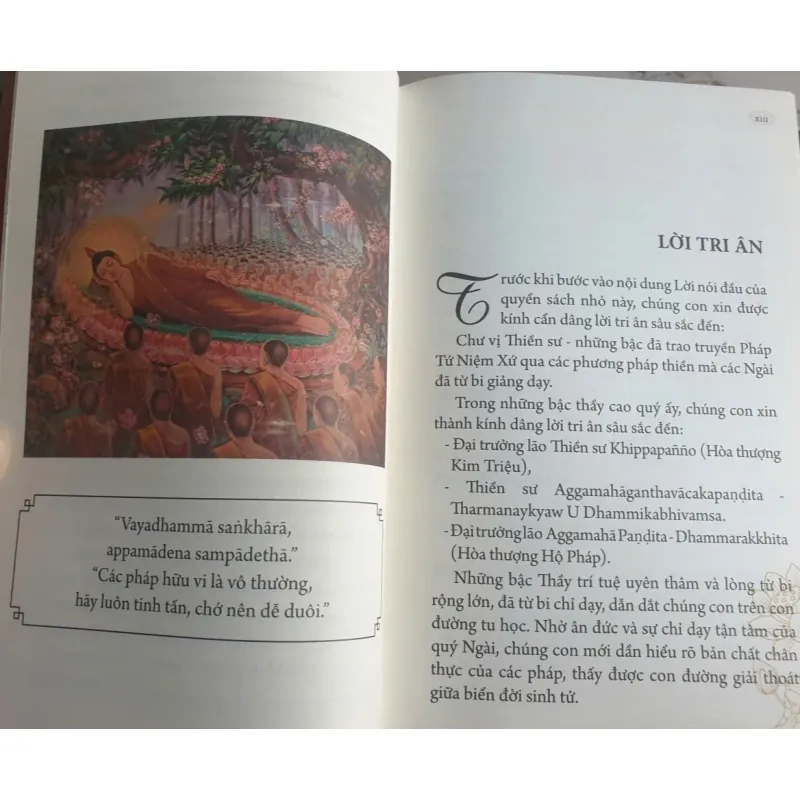 "Vayadhammā saṅkhārā,
appamādena sampādethā."
"Các pháp hữu vi là vô thường,
hãy luôn tinh tấn, chớ nên dễ duôi."

xiii

LỜI TRI ÂN

Trước khi bước vào nội dung Lời nói đầu của quyển sách nhỏ này, chúng con xin được kính cẩn dâng lời tri ân sâu sắc đến:

Chư vị Thiền sư - những bậc đã trao truyền Pháp Tứ Niệm Xứ qua các phương pháp thiền mà các Ngài đã từ bi giảng dạy.

Trong những bậc thầy cao quý ấy, chúng con xin thành kính dâng lời tri ân sâu sắc đến:

- Đại trưởng lão Thiền sư Khippapañño (Hòa thượng Kim Triệu),

- Thiền sư Aggamahāganthavācakapaṇḍita - Tharmanaykyaw U Dhammikabhivamsa.

- Đại trưởng lão Aggamahā Paṇḍita - Dhammarakkhita (Hòa thượng Hộ Pháp).

Những bậc Thầy trí tuệ uyên thâm và lòng từ bi rộng lớn, đã từ bi chỉ dạy, dẫn dắt chúng con trên con đường tu học. Nhờ ân đức và sự chỉ dạy tận tâm của quý Ngài, chúng con mới dần hiểu rõ bản chất chân thực của các pháp, thấy được con đường giải thoát giữa biển đời sinh tử.